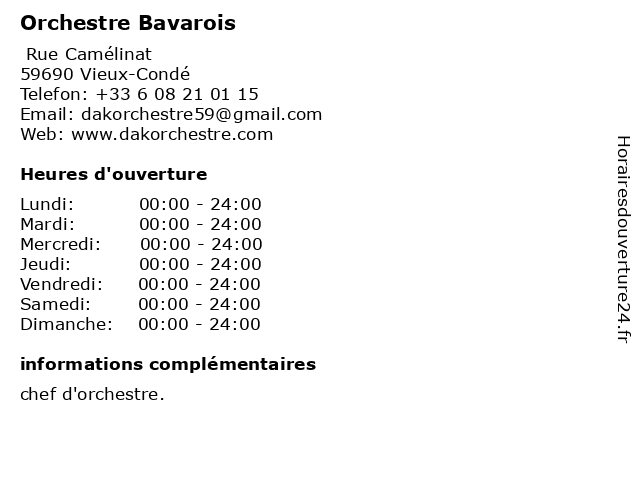 Orchestre Bavarois

Rue Camélinat
59690 Vieux-Condé
Telefon: +33 6 08 21 01 15
Email: dakorchestre59@gmail.com
Web: www.dakorchestre.com

Heures d'ouverture

Lundi: 00:00 - 24:00
Mardi: 00:00 - 24:00
Mercredi: 00:00 - 24:00
Jeudi: 00:00 - 24:00
Vendredi: 00:00 - 24:00
Samedi: 00:00 - 24:00
Dimanche: 00:00 - 24:00

informations complémentaires

chef d'orchestre.

Horairesdouverture24.fr